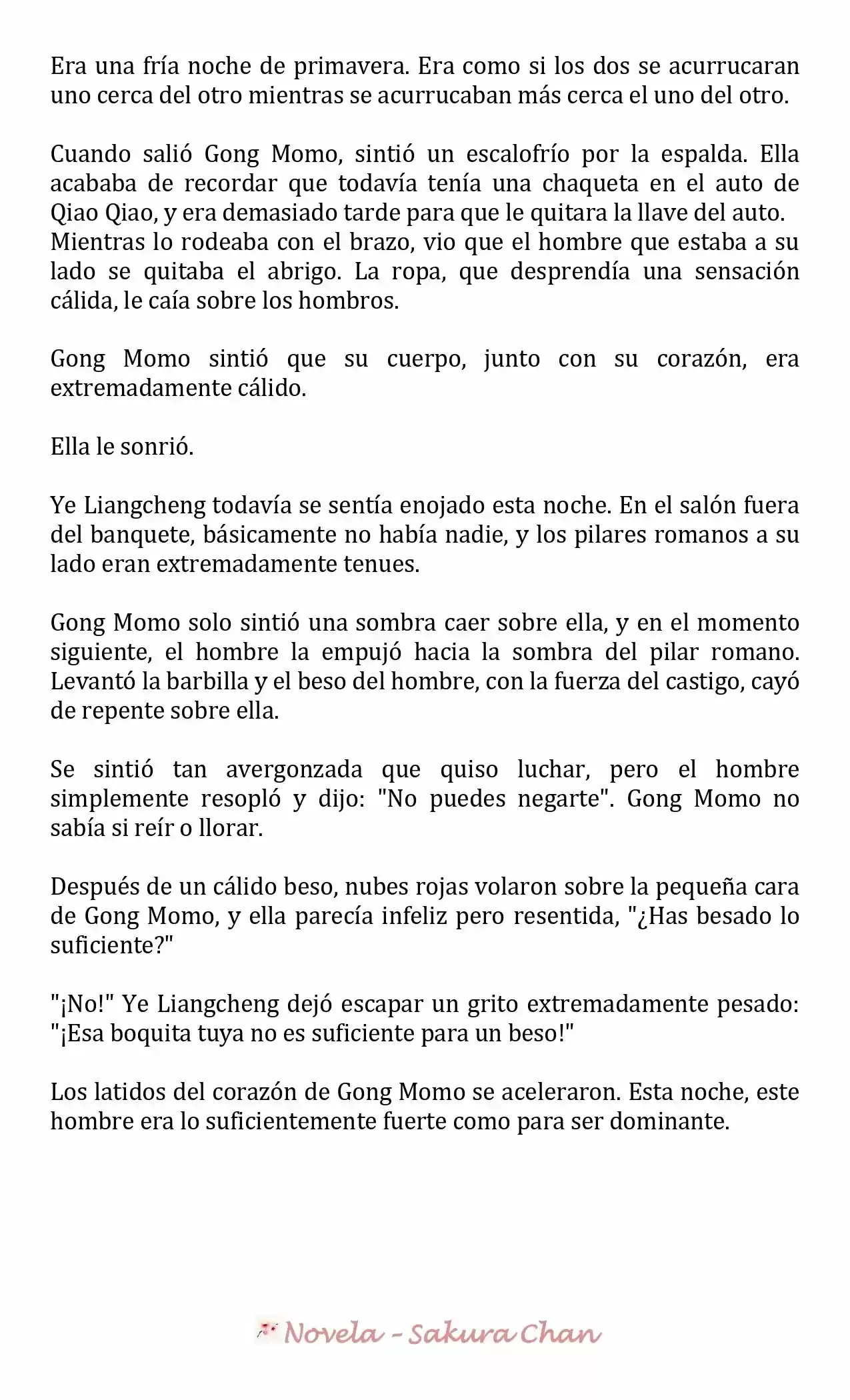 Era una fría noche de primavera. Era como si los dos se acurrucaran uno cerca del otro mientras se acurrucaban más cerca el uno del otro.

Cuando salió Gong Momo, sintió un escalofrío por la espalda. Ella acababa de recordar que todavía tenía una chaqueta en el auto de Qiao Qiao, y era demasiado tarde para que le quitara la llave del auto. Mientras lo rodeaba con el brazo, vio que el hombre que estaba a su lado se quitaba el abrigo. La ropa, que desprendía una sensación cálida, le caía sobre los hombros.

Gong Momo sintió que su cuerpo, junto con su corazón, era extremadamente cálido.

Ella le sonrió.

Ye Liangcheng todavía se sentía enojado esta noche. En el salón fuera del banquete, básicamente no había nadie, y los pilares romanos a su lado eran extremadamente tenues.

Gong Momo solo sintió una sombra caer sobre ella, y en el momento siguiente, el hombre la empujó hacia la sombra del pilar romano. Levantó la barbilla y el beso del hombre, con la fuerza del castigo, cayó de repente sobre ella.

Se sintió tan avergonzada que quiso luchar, pero el hombre simplemente resopló y dijo: "No puedes negarte". Gong Momo no sabía si reír o llorar.

Después de un cálido beso, nubes rojas volaron sobre la pequeña cara de Gong Momo, y ella parecía infeliz pero resentida, "¿Has besado lo suficiente?"

"¡No!" Ye Liangcheng dejó escapar un grito extremadamente pesado: "¡Esa boquita tuya no es suficiente para un beso!"

Los latidos del corazón de Gong Momo se aceleraron. Esta noche, este hombre era lo suficientemente fuerte como para ser dominante.

Novela - Sakura Chan